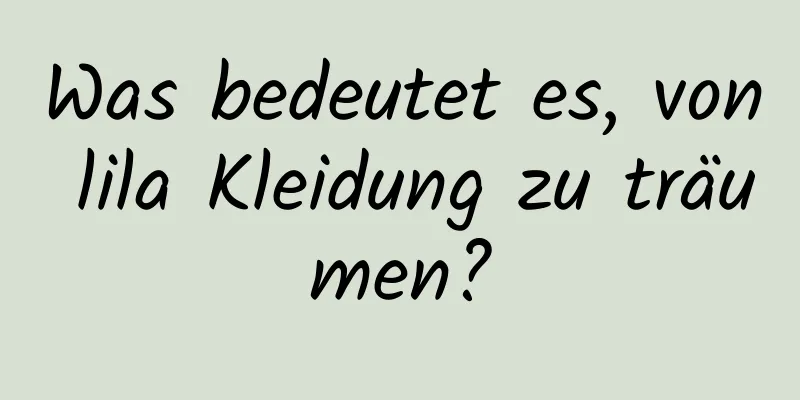 Was bedeutet es, von lila Kleidung zu träumen?